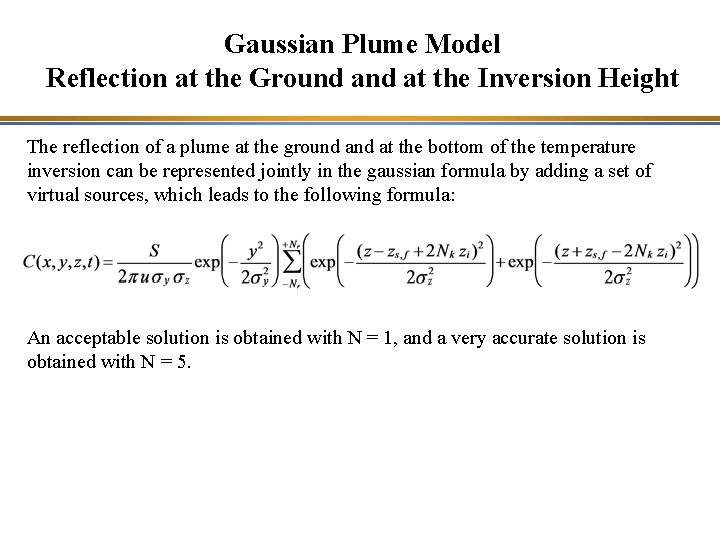 Gaussian Plume Model
Reflection at the Ground and at the Inversion Height

The reflection of a plume at the ground and at the bottom of the temperature inversion can be represented jointly in the gaussian formula by adding a set of virtual sources, which leads to the following formula:

$C(x,y,z,t)=\frac{S}{2\pi u\sigma_y\sigma_z}\exp\left(-\frac{y^2}{2\sigma_y^2}\right)\sum_{-N_r}^{+N_r}\left(\exp\left(-\frac{(z-z_{s,f}+2N_k z_i)^2}{2\sigma_z^2}\right)+\exp\left(-\frac{(z+z_{s,f}-2N_k z_i)^2}{2\sigma_z^2}\right)\right)$

An acceptable solution is obtained with N = 1, and a very accurate solution is obtained with N = 5.